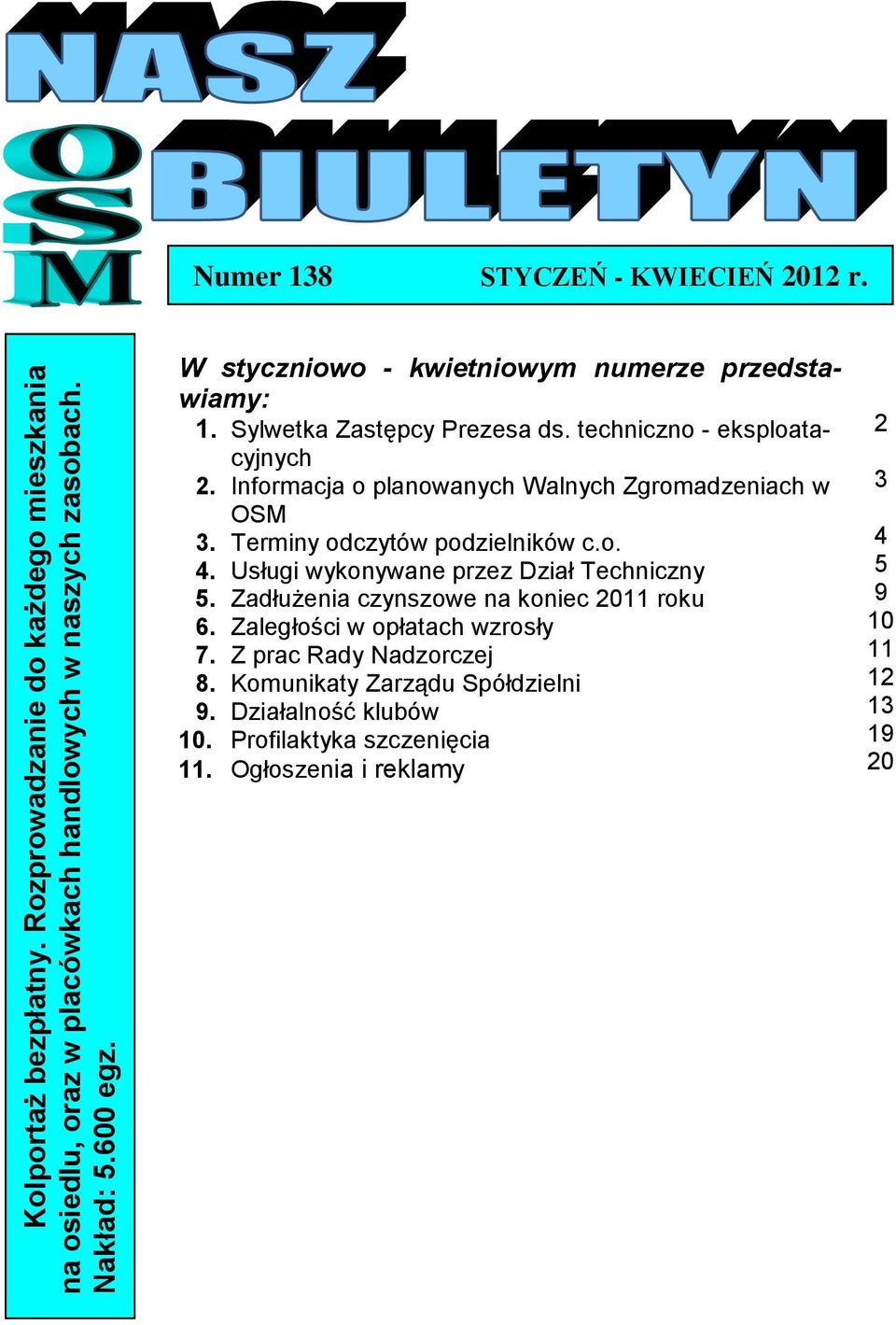 NASZ
OSM
BIULETYN

Numer 138 STYCZEŃ - KWIECIEŃ 2012 r.

Kolportaż bezpłatny. Rozprowadzanie do każdego mieszkania na osiedlu, oraz w placówkach handlowych w naszych zasobach. Nakład: 5.600 egz.

W styczniowo - kwietniowym numerze przedstawiamy:

1. Sylwetka Zastępcy Prezesa ds. techniczno - eksploatacyjnych 2
2. Informacja o planowanych Walnych Zgromadzeniach w OSM 3
3. Terminy odczytów podzielników c.o. 4
4. Usługi wykonywane przez Dział Techniczny 5
5. Zadłużenia czynszowe na koniec 2011 roku 9
6. Zaległości w opłatach wzrosły 10
7. Z prac Rady Nadzorczej 11
8. Komunikaty Zarządu Spółdzielni 12
9. Działalność klubów 13
10. Profilaktyka szczenięcia 19
11. Ogłoszenia i reklamy 20